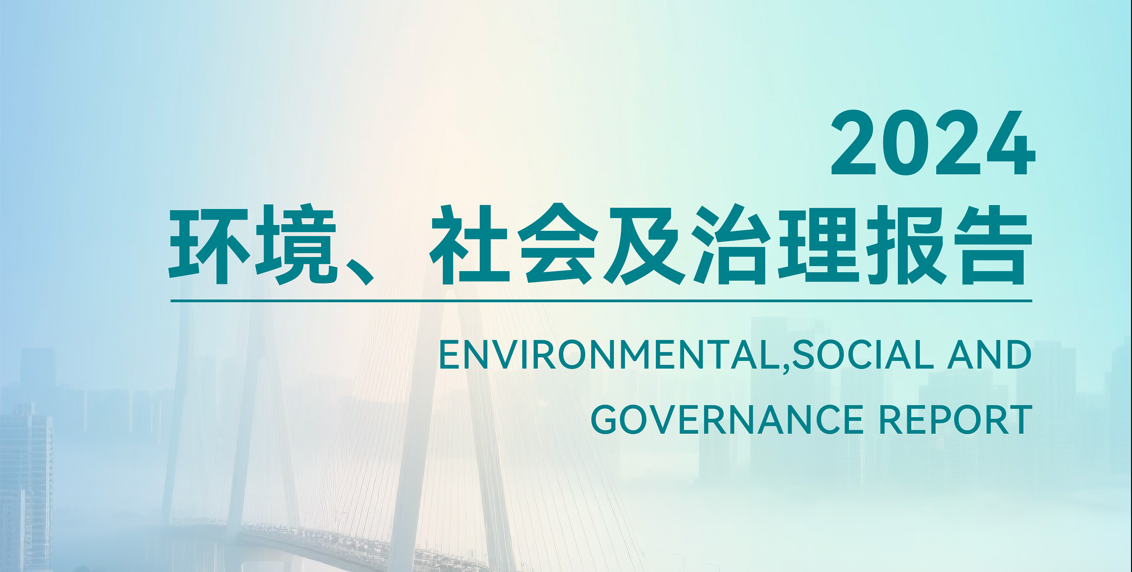 2024
环境、社会及治理报告

ENVIRONMENTAL,SOCIAL AND GOVERNANCE REPORT